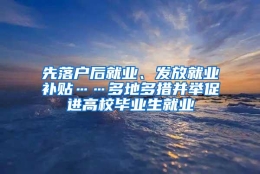 先落户后就业、发放就业补贴……多地多措并举促进高校毕业生就业